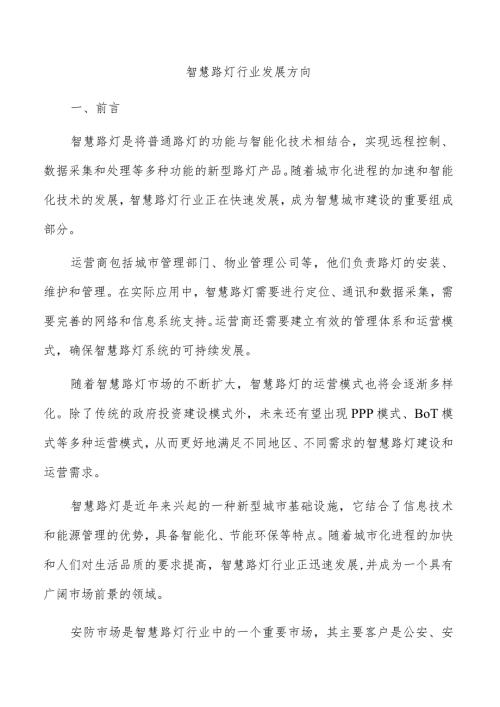 智慧路灯行业发展方向

一、前言

智慧路灯是将普通路灯的功能与智能化技术相结合，实现远程控制、数据采集和处理等多种功能的新型路灯产品。随着城市化进程的加速和智能化技术的发展，智慧路灯行业正在快速发展，成为智慧城市建设的重要组成部分。

运营商包括城市管理部门、物业管理公司等，他们负责路灯的安装、维护和管理。在实际应用中，智慧路灯需要进行定位、通讯和数据采集，需要完善的网络和信息系统支持。运营商还需要建立有效的管理体系和运营模式，确保智慧路灯系统的可持续发展。

随着智慧路灯市场的不断扩大，智慧路灯的运营模式也将会逐渐多样化。除了传统的政府投资建设模式外，未来还有望出现PPP模式、BoT模式等多种运营模式，从而更好地满足不同地区、不同需求的智慧路灯建设和运营需求。

智慧路灯是近年来兴起的一种新型城市基础设施，它结合了信息技术和能源管理的优势，具备智能化、节能环保等特点。随着城市化进程的加快和人们对生活品质的要求提高，智慧路灯行业正迅速发展，并成为一个具有广阔市场前景的领域。

安防市场是智慧路灯行业中的一个重要市场，其主要客户是公安、安